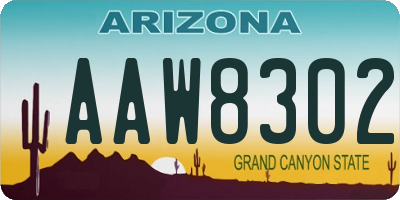 ARIZONA

AAW8302

GRAND CANYON STATE